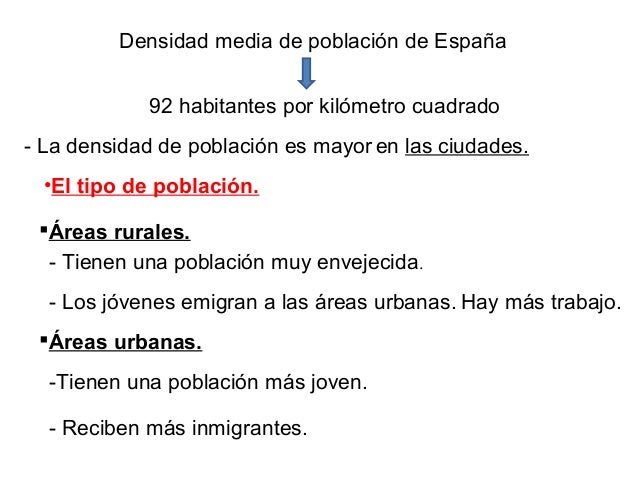 Densidad media de población de España

92 habitantes por kilómetro cuadrado

- La densidad de población es mayor en las ciudades.

•El tipo de población.

▪Áreas rurales.

- Tienen una población muy envejecida.

- Los jóvenes emigran a las áreas urbanas. Hay más trabajo.

▪Áreas urbanas.

-Tienen una población más joven.

- Reciben más inmigrantes.